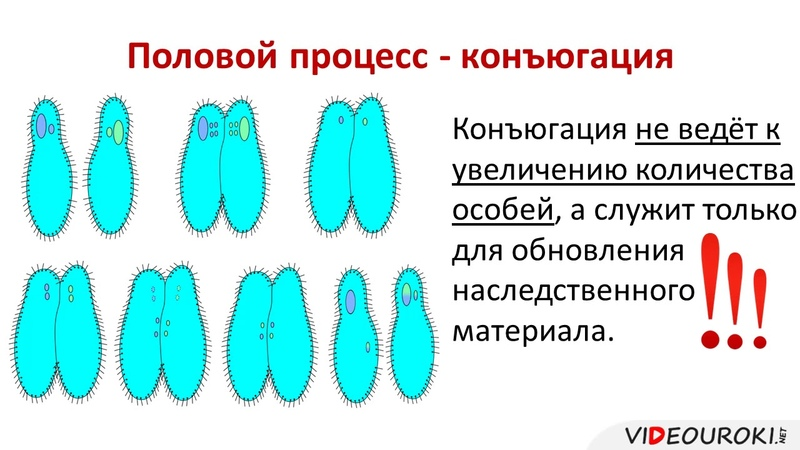 Половой процесс - конъюгация

Конъюгация не ведёт к увеличению количества особей, а служит только для обновления наследственного материала.

!!!

VIDEOUROKI.NET